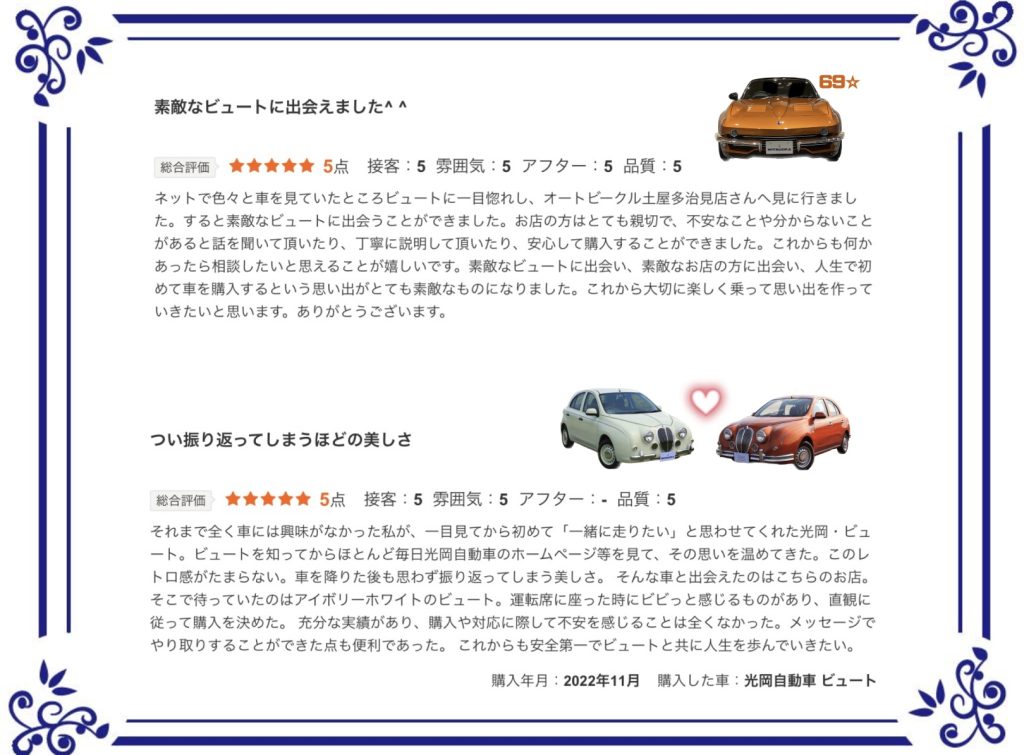 素敵なビュートに出会えました^ ^

69☆

総合評価 ★★★★★ 5点 接客：5 雰囲気：5 アフター：5 品質：5

ネットで色々と車を見ていたところビュートに一目惚れし、オートビークル土屋多治見店さんへ見に行きました。すると素敵なビュートに出会うことができました。お店の方はとても親切で、不安なことや分からないことがあると話を聞いて頂いたり、丁寧に説明して頂いたり、安心して購入することができました。これからも何かあったら相談したいと思えることが嬉しいです。素敵なビュートに出会い、素敵なお店の方に出会い、人生で初めて車を購入するという思い出がとても素敵なものになりました。これから大切に楽しく乗って思い出を作っていきたいと思います。ありがとうございます。

つい振り返ってしまうほどの美しさ

総合評価 ★★★★★ 5点 接客：5 雰囲気：5 アフター：- 品質：5

それまで全く車には興味がなかった私が、一目見てから初めて「一緒に走りたい」と思わせてくれた光岡・ビュート。ビュートを知ってからほとんど毎日光岡自動車のホームページ等を見て、その思いを温めてきた。このレトロ感がたまらない。車を降りた後も思わず振り返ってしまう美しさ。 そんな車と出会えたのはこちらのお店。そこで待っていたのはアイボリーホワイトのビュート。運転席に座った時にビビっと感じるものがあり、直観に従って購入を決めた。 充分な実績があり、購入や対応に際して不安を感じることは全くなかった。メッセージでやり取りすることができた点も便利であった。 これからも安全第一でビュートと共に人生を歩んでいきたい。

購入年月：2022年11月 購入した車：光岡自動車 ビュート